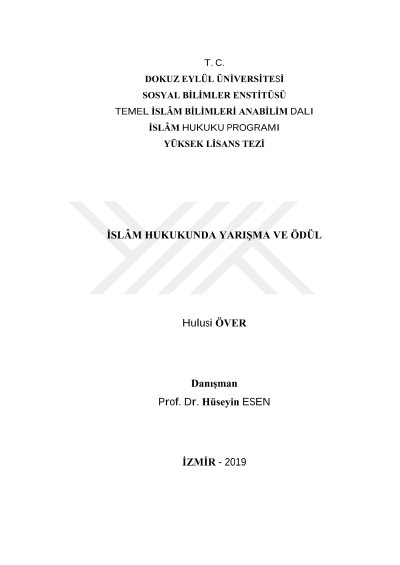 T. C.
DOKUZ EYLÜL ÜNİVERSİTESİ
SOSYAL BİLİMLER ENSTİTÜSÜ
TEMEL İSLÂM BİLİMLERİ ANABİLİM DALI
İSLÂM HUKUKU PROGRAMI
YÜKSEK LİSANS TEZİ

İSLÂM HUKUKUNDA YARIŞMA VE ÖDÜL

Hulusi ÖVER

Danışman
Prof. Dr. Hüseyin ESEN

İZMİR - 2019